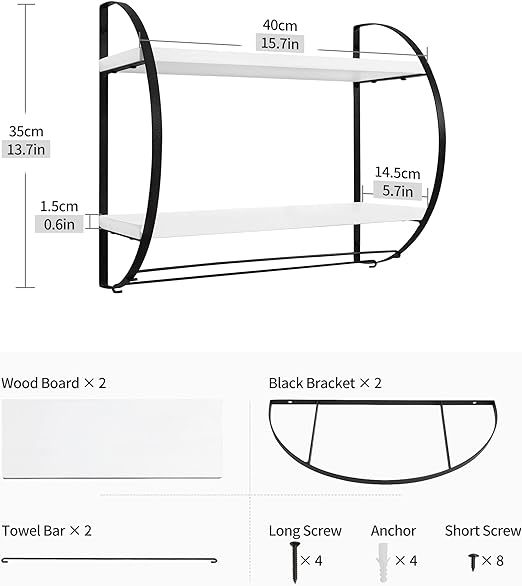 40cm
15.7in

35cm
13.7in

14.5cm
5.7in

1.5cm
0.6in

Wood Board × 2

Black Bracket × 2

Towel Bar × 2

Long Screw
× 4

Anchor
× 4

Short Screw
× 8